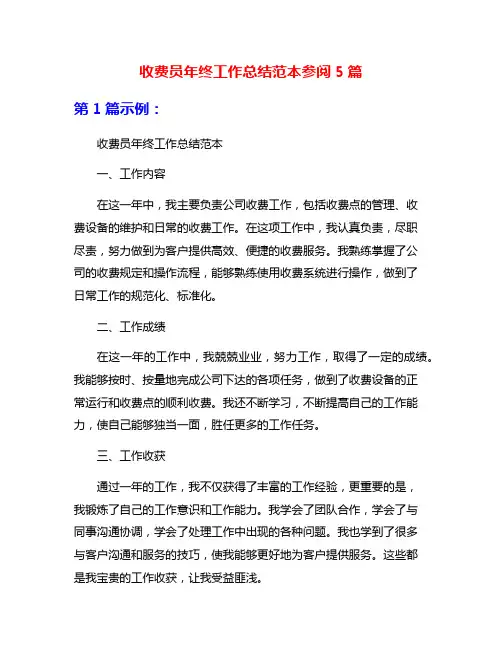 收费员年终工作总结范本参阅 5 篇

第 1 篇示例：

收费员年终工作总结范本

一、工作内容

在这一年中，我主要负责公司收费工作，包括收费点的管理、收费设备的维护和日常的收费工作。在这项工作中，我认真负责，尽职尽责，努力做到为客户提供高效、便捷的收费服务。我熟练掌握了公司的收费规定和操作流程，能够熟练使用收费系统进行操作，做到了日常工作的规范化、标准化。

二、工作成绩

在这一年的工作中，我兢兢业业，努力工作，取得了一定的成绩。我能够按时、按量地完成公司下达的各项任务，做到了收费设备的正常运行和收费点的顺利收费。我还不断学习，不断提高自己的工作能力，使自己能够独当一面，胜任更多的工作任务。

三、工作收获

通过一年的工作，我不仅获得了丰富的工作经验，更重要的是，我锻炼了自己的工作意识和工作能力。我学会了团队合作，学会了与同事沟通协调，学会了处理工作中出现的各种问题。我也学到了很多与客户沟通和服务的技巧，使我能够更好地为客户提供服务。这些都是我宝贵的工作收获，让我受益匪浅。